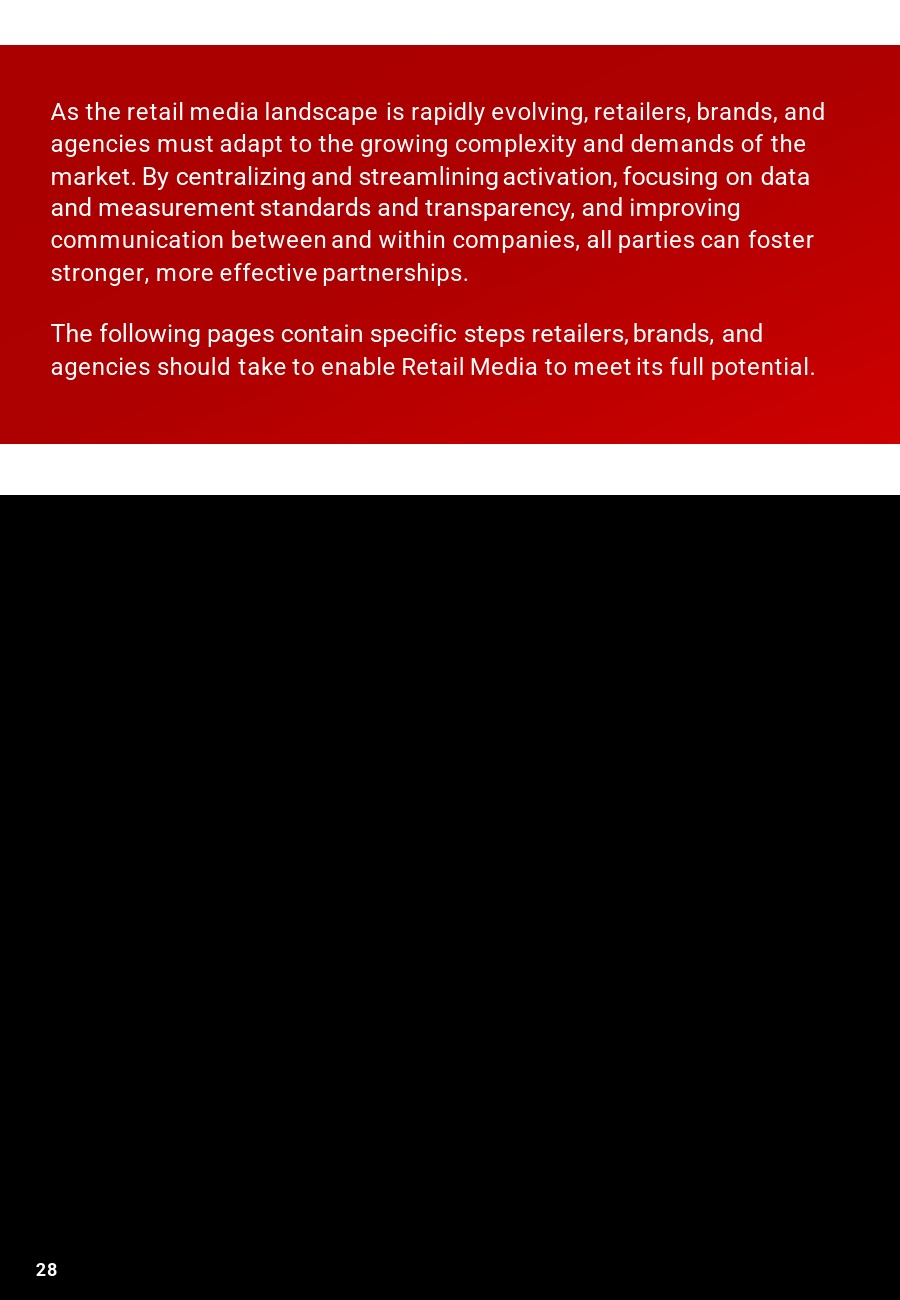 As the retail media landscape is rapidly evolving, retailers, brands, and agencies must adapt to the growing complexity and demands of the market. By centralizing and streamlining activation, focusing on data and measurement standards and transparency, and improving communication between and within companies, all parties can foster stronger, more effective partnerships.

The following pages contain specific steps retailers, brands, and agencies should take to enable Retail Media to meet its full potential.

28